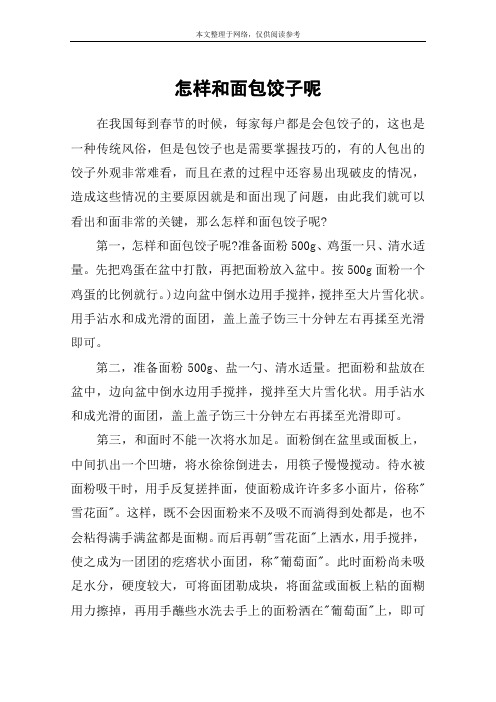 本文整理于网络，仅供阅读参考

怎样和面包饺子呢

在我国每到春节的时候，每家每户都是会包饺子的，这也是一种传统风俗，但是包饺子也是需要掌握技巧的，有的人包出的饺子外观非常难看，而且在煮的过程中还容易出现破皮的情况，造成这些情况的主要原因就是和面出现了问题，由此我们就可以看出和面非常的关键，那么怎样和面包饺子呢?

第一，怎样和面包饺子呢?准备面粉 500g、鸡蛋一只、清水适量。先把鸡蛋在盆中打散，再把面粉放入盆中。按 500g 面粉一个鸡蛋的比例就行。)边向盆中倒水边用手搅拌，搅拌至大片雪化状。用手沾水和成光滑的面团，盖上盖子饧三十分钟左右再揉至光滑即可。

第二，准备面粉 500g、盐一勺、清水适量。把面粉和盐放在盆中，边向盆中倒水边用手搅拌，搅拌至大片雪化状。用手沾水和成光滑的面团，盖上盖子饧三十分钟左右再揉至光滑即可。

第三，和面时不能一次将水加足。面粉倒在盆里或面板上，中间扒出一个凹塘，将水徐徐倒进去，用筷子慢慢搅动。待水被面粉吸干时，用手反复搓拌面，使面粉成许许多多小面片，俗称"雪花面"。这样，既不会因面粉来不及吸不而淌得到处都是，也不会粘得满手满盆都是面糊。而后再朝"雪花面"上洒水，用手搅拌，使之成为一团团的疙瘩状小面团，称"葡萄面"。此时面粉尚未吸足水分，硬度较大，可将面团勒成块，将面盆或面板上粘的面糊用力擦掉，再用手蘸些水洗去手上的面粉洒在"葡萄面"上，即可